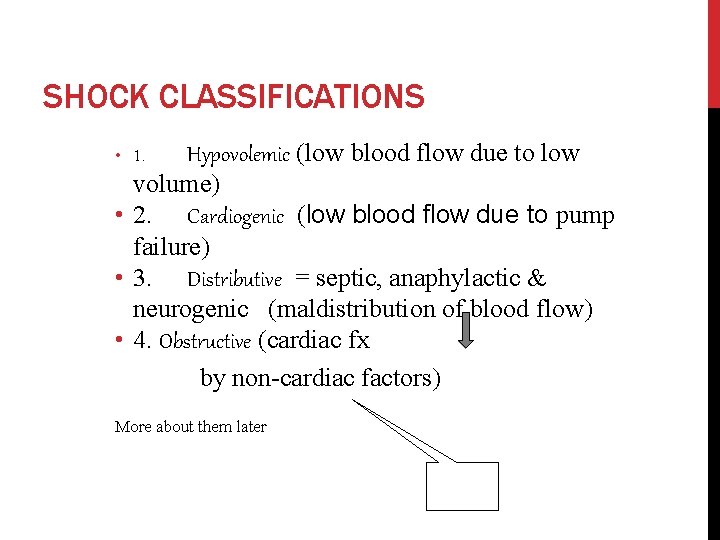 SHOCK CLASSIFICATIONS

• 1. Hypovolemic (low blood flow due to low volume)
• 2. Cardiogenic (low blood flow due to pump failure)
• 3. Distributive = septic, anaphylactic & neurogenic (maldistribution of blood flow)
• 4. Obstructive (cardiac fx

by non-cardiac factors)

More about them later